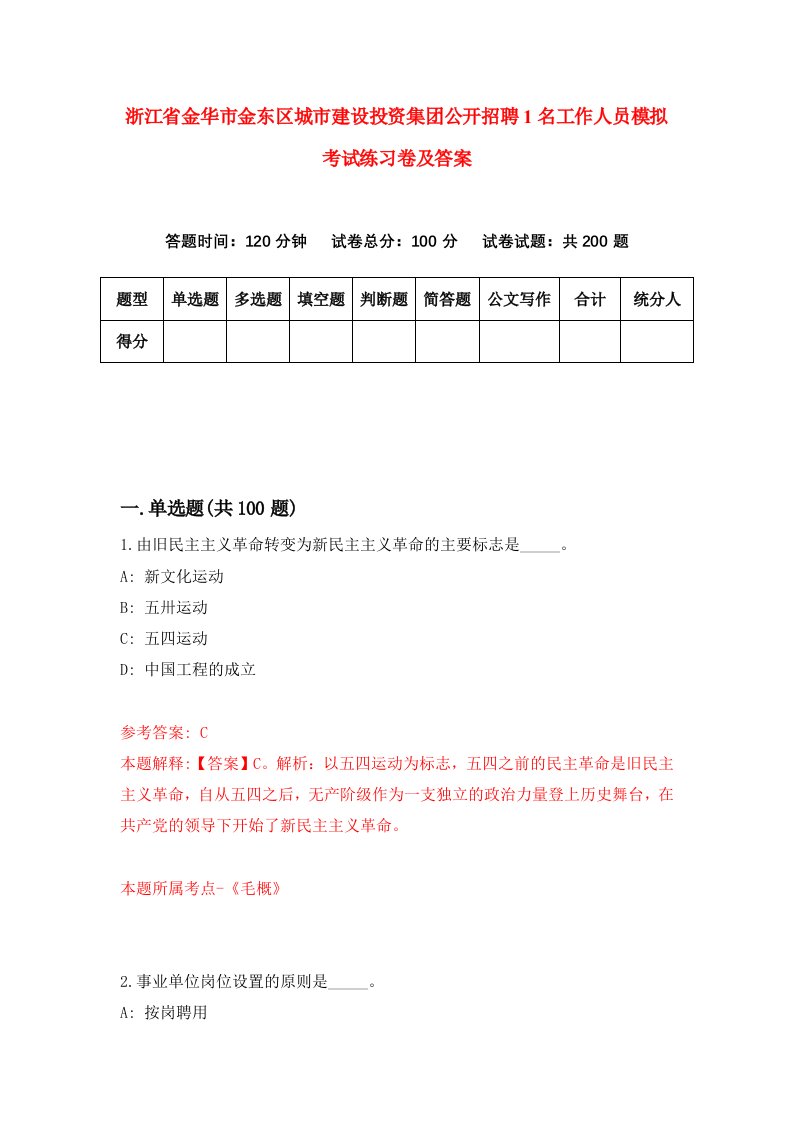 浙江省金华市金东区城市建设投资集团公开招聘1名工作人员模拟考试练习卷及答案

答题时间：120分钟　试卷总分：100分　试卷试题：共200题

| 题型 | 单选题 | 多选题 | 填空题 | 判断题 | 简答题 | 公文写作 | 合计 | 统分人 |
|---|---|---|---|---|---|---|---|---|
| 得分 | | | | | | | | |

一.单选题(共100题)

1.由旧民主主义革命转变为新民主主义革命的主要标志是_____。

A: 新文化运动

B: 五卅运动

C: 五四运动

D: 中国工程的成立

参考答案: C

本题解释:【答案】C。解析：以五四运动为标志，五四之前的民主革命是旧民主主义革命，自从五四之后，无产阶级作为一支独立的政治力量登上历史舞台，在共产党的领导下开始了新民主主义革命。

本题所属考点-《毛概》

2.事业单位岗位设置的原则是_____。

A: 按岗聘用